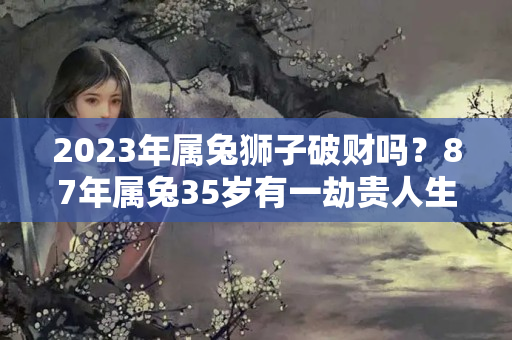 2023年属兔狮子破财吗？87年属兔35岁有一劫贵人生